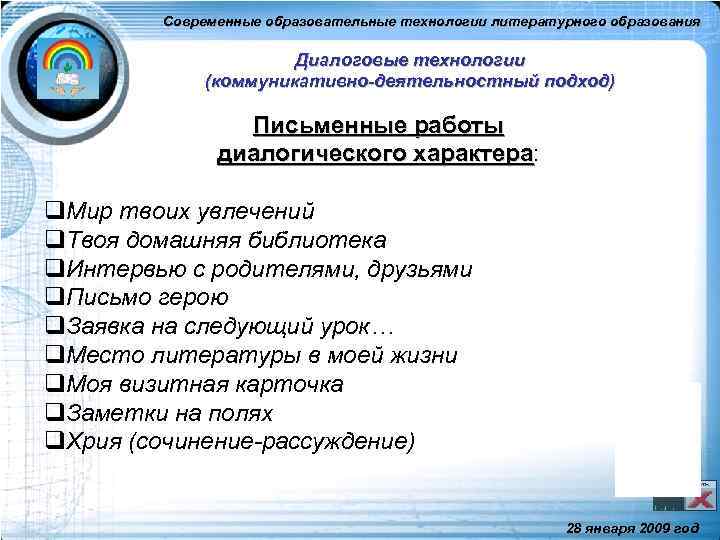 Современные образовательные технологии литературного образования

Диалоговые технологии
(коммуникативно-деятельностный подход)

Письменные работы диалогического характера:

❑Мир твоих увлечений
❑Твоя домашняя библиотека
❑Интервью с родителями, друзьями
❑Письмо герою
❑Заявка на следующий урок…
❑Место литературы в моей жизни
❑Моя визитная карточка
❑Заметки на полях
❑Хрия (сочинение-рассуждение)

28 января 2009 год